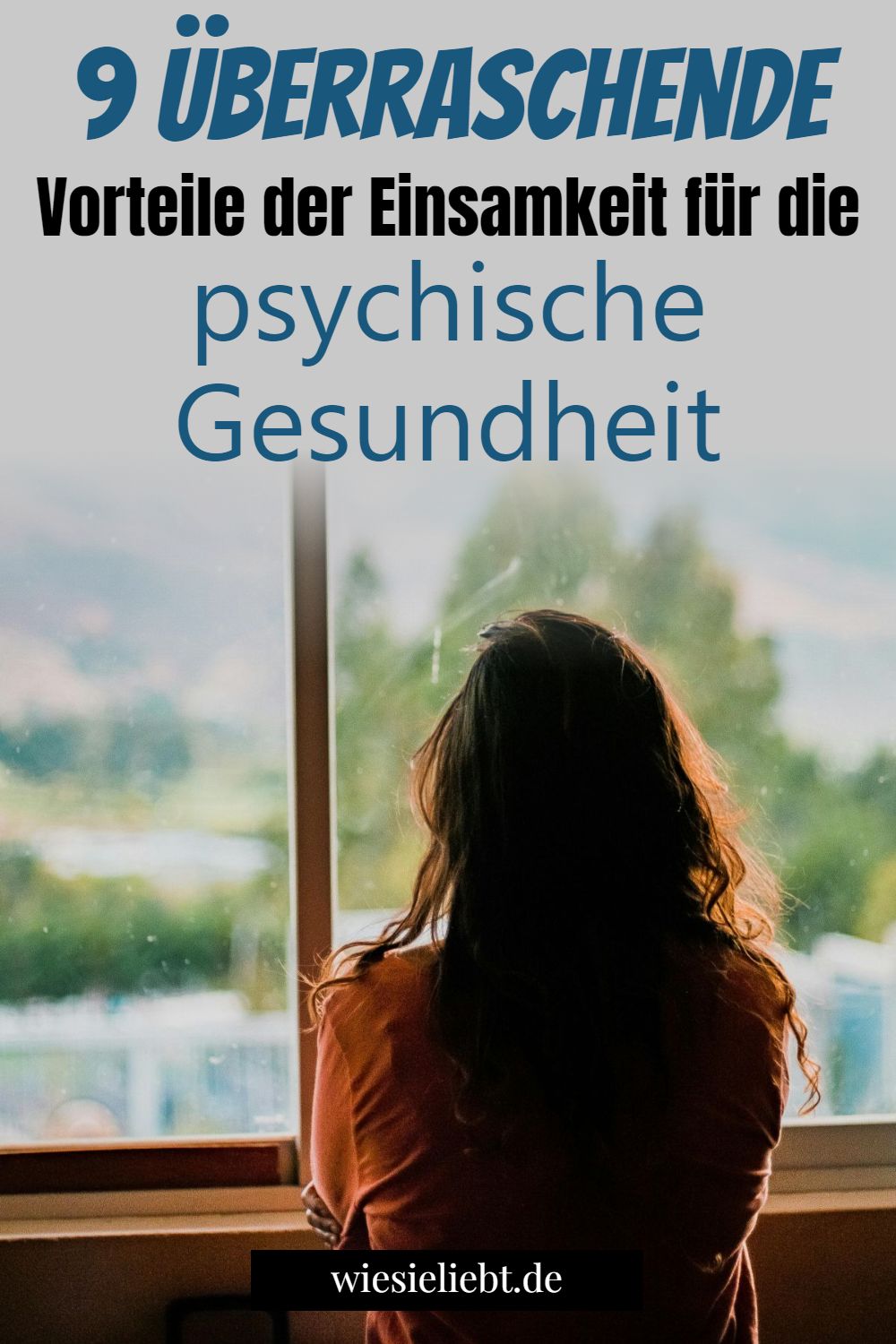 9 ÜBERRASCHENDE
Vorteile der Einsamkeit für die
psychische
Gesundheit

wiesieliebt.de